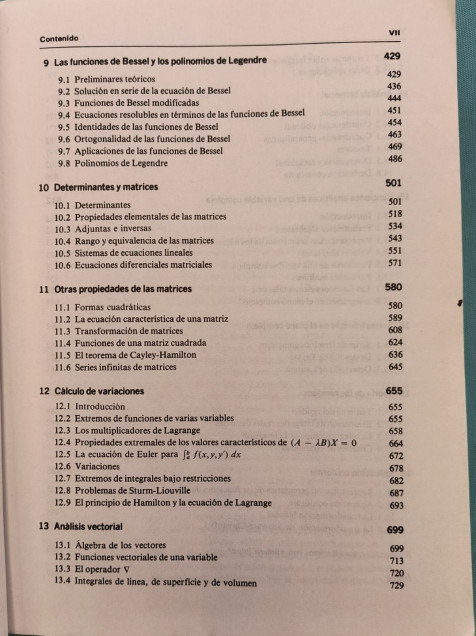 Contenido VII

9 Las funciones de Bessel y los polinomios de Legendre 429

9.1 Preliminares teóricos 429
9.2 Solución en serie de la ecuación de Bessel 436
9.3 Funciones de Bessel modificadas 444
9.4 Ecuaciones resolubles en términos de las funciones de Bessel 451
9.5 Identidades de las funciones de Bessel 454
9.6 Ortogonalidad de las funciones de Bessel 463
9.7 Aplicaciones de las funciones de Bessel 469
9.8 Polinomios de Legendre 486

10 Determinantes y matrices 501

10.1 Determinantes 501
10.2 Propiedades elementales de las matrices 518
10.3 Adjuntas e inversas 534
10.4 Rango y equivalencia de las matrices 543
10.5 Sistemas de ecuaciones lineales 551
10.6 Ecuaciones diferenciales matriciales 571

11 Otras propiedades de las matrices 580

11.1 Formas cuadráticas 580
11.2 La ecuación característica de una matriz 589
11.3 Transformación de matrices 608
11.4 Funciones de una matriz cuadrada 624
11.5 El teorema de Cayley-Hamilton 636
11.6 Series infinitas de matrices 645

12 Cálculo de variaciones 655

12.1 Introducción 655
12.2 Extremos de funciones de varias variables 655
12.3 Los multiplicadores de Lagrange 658
12.4 Propiedades extremales de los valores característicos de $(A - \lambda B)X = 0$ 664
12.5 La ecuación de Euler para $\int_a^b f(x,y,y')\,dx$ 672
12.6 Variaciones 678
12.7 Extremos de integrales bajo restricciones 682
12.8 Problemas de Sturm-Liouville 687
12.9 El principio de Hamilton y la ecuación de Lagrange 693

13 Análisis vectorial 699

13.1 Álgebra de los vectores 699
13.2 Funciones vectoriales de una variable 713
13.3 El operador $\nabla$ 720
13.4 Integrales de línea, de superficie y de volumen 729